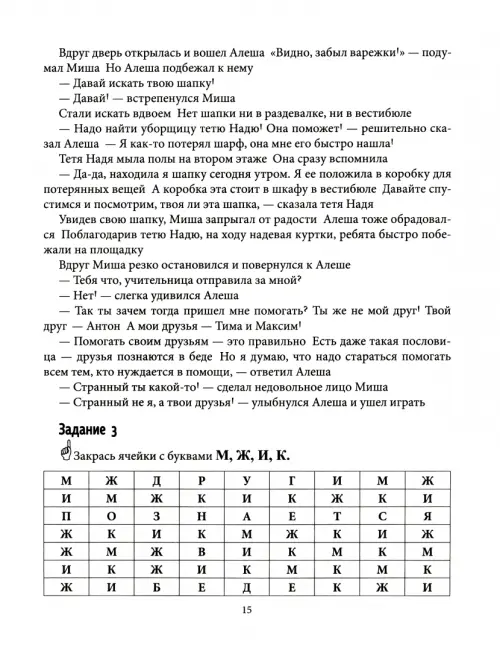 Вдруг дверь открылась и вошел Алеша «Видно, забыл варежки!» — подумал Миша Но Алеша подбежал к нему

— Давай искать твою шапку!

— Давай! — встрепенулся Миша

Стали искать вдвоем Нет шапки ни в раздевалке, ни в вестибюле

— Надо найти уборщицу тетю Надю! Она поможет! — решительно сказал Алеша — Я как-то потерял шарф, она мне его быстро нашла!

Тетя Надя мыла полы на втором этаже Она сразу вспомнила

— Да-да, находила я шапку сегодня утром. Я ее положила в коробку для потерянных вещей А коробка эта стоит в шкафу в вестибюле Давайте спустимся и посмотрим, твоя ли эта шапка, — сказала тетя Надя

Увидев свою шапку, Миша запрыгал от радости Алеша тоже обрадовался Поблагодарив тетю Надю, на ходу надевая куртки, ребята быстро побежали на площадку

Вдруг Миша резко остановился и повернулся к Алеше

— Тебя что, учительница отправила за мной?

— Нет! — слегка удивился Алеша

— Так ты зачем тогда пришел мне помогать? Ты же не мой друг! Твой друг — Антон А мои друзья — Тима и Максим!

— Помогать своим друзьям — это правильно Есть даже такая пословица — друзья познаются в беде Но я думаю, что надо стараться помогать всем тем, кто нуждается в помощи, — ответил Алеша

— Странный ты какой-то! — сделал недовольное лицо Миша

— Странный не я, а твои друзья! — улыбнулся Алеша и ушел играть

Задание 3

Закрась ячейки с буквами М, Ж, И, К.

| М | Ж | Д | Р | У | Г | И | М | Ж |
|---|---|---|---|---|---|---|---|---|
| И | М | Ж | К | И | К | Ж | К | И |
| П | О | З | Н | А | Е | Т | С | Я |
| Ж | К | И | К | М | Ж | К | И | Ж |
| Ж | М | Ж | В | И | К | М | К | М |
| И | К | Ж | И | К | М | К | М | К |
| Ж | И | Б | Е | Д | Е | К | Ж | И |

15